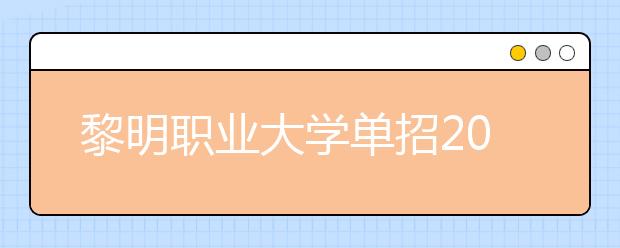 黎明职业大学单招20